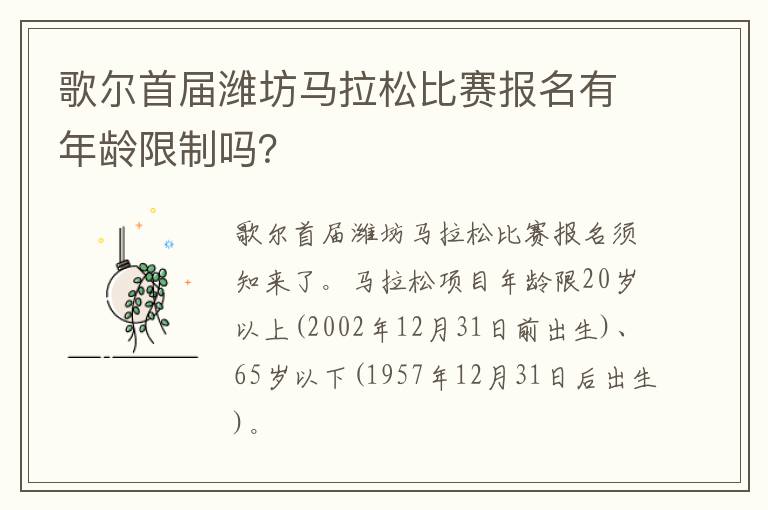 歌尔首届潍坊马拉松比赛报名有年龄限制吗?

歌尔首届潍坊马拉松比赛报名须知来了。马拉松项目年龄限20岁以上(2002年12月31日前出生)、65岁以下(1957年12月31日后出生)。